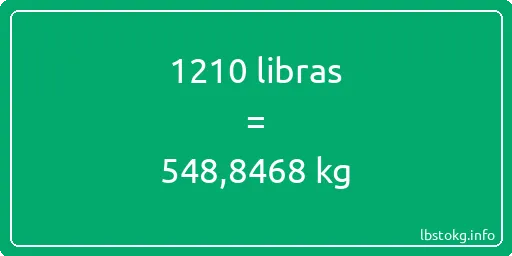 1210 libras
=
548,8468 kg

lbstokg.info